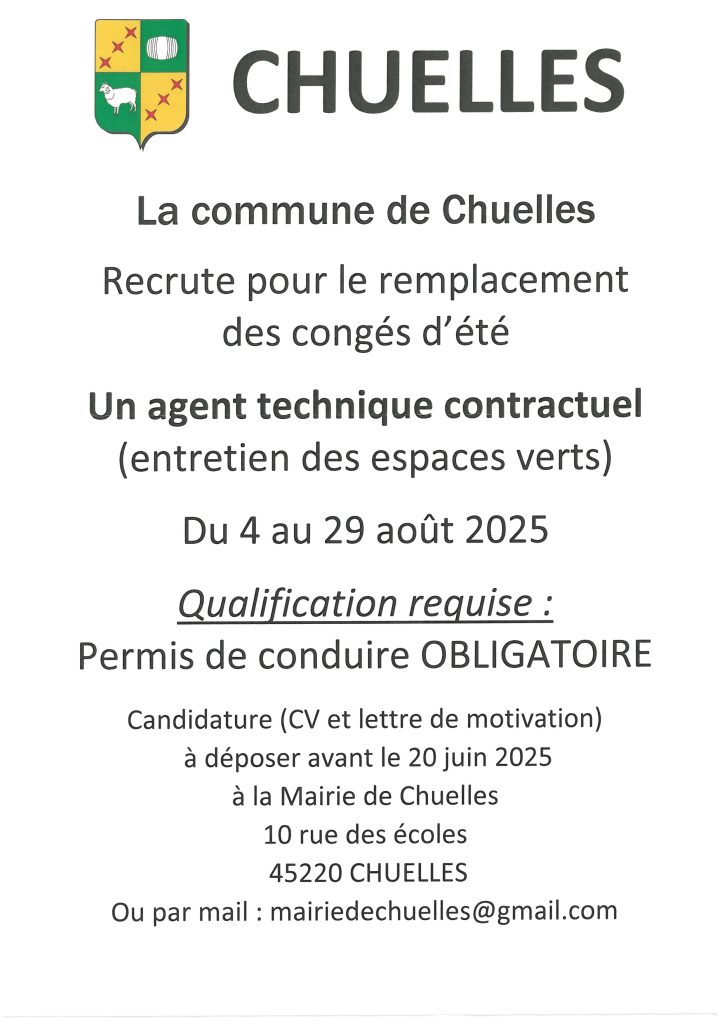 CHUELLES

La commune de Chuelles

Recrute pour le remplacement des congés d'été

Un agent technique contractuel (entretien des espaces verts)

Du 4 au 29 août 2025

Qualification requise :
Permis de conduire OBLIGATOIRE

Candidature (CV et lettre de motivation)
à déposer avant le 20 juin 2025
à la Mairie de Chuelles
10 rue des écoles
45220 CHUELLES
Ou par mail : mairiedechuelles@gmail.com